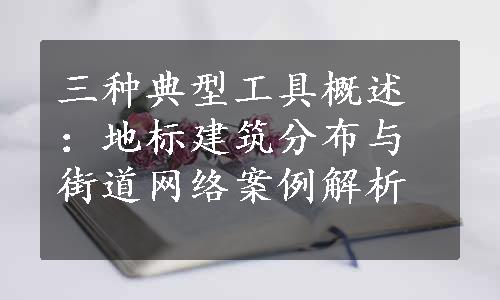 三种典型工具概述：地标建筑分布与街道网络案例解析